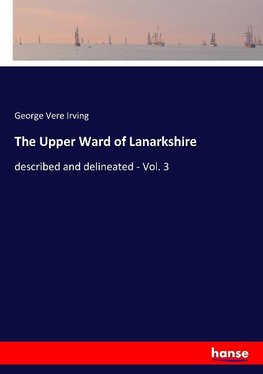 George Vere Irving

The Upper Ward of Lanarkshire

described and delineated - Vol. 3

hanse